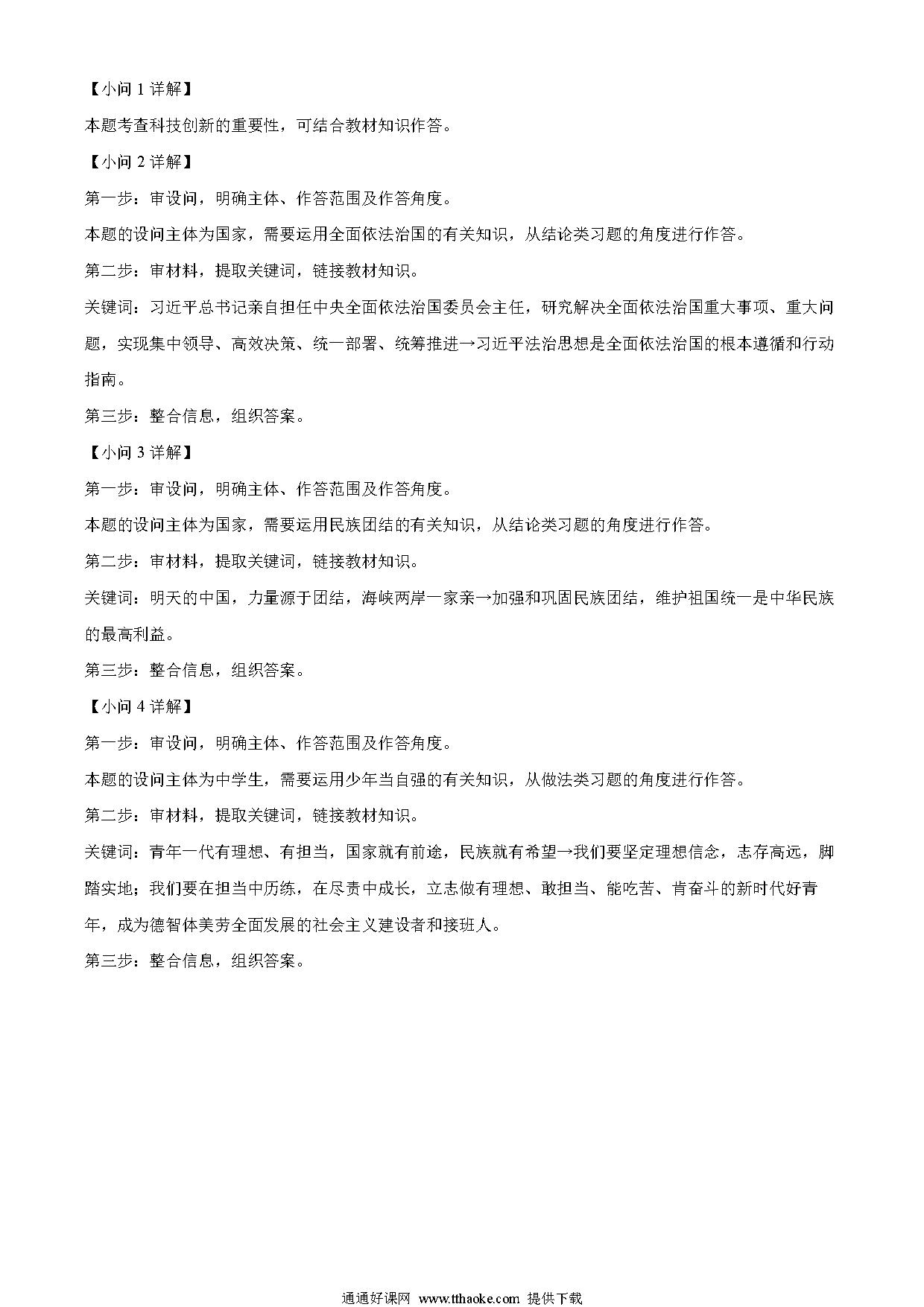 【小问 1 详解】

本题考查科技创新的重要性，可结合教材知识作答。

【小问 2 详解】

第一步：审设问，明确主体、作答范围及作答角度。

本题的设问主体为国家，需要运用全面依法治国的有关知识，从结论类习题的角度进行作答。

第二步：审材料，提取关键词，链接教材知识。

关键词：习近平总书记亲自担任中央全面依法治国委员会主任，研究解决全面依法治国重大事项、重大问题，实现集中领导、高效决策、统一部署、统筹推进→习近平法治思想是全面依法治国的根本遵循和行动指南。

第三步：整合信息，组织答案。

【小问 3 详解】

第一步：审设问，明确主体、作答范围及作答角度。

本题的设问主体为国家，需要运用民族团结的有关知识，从结论类习题的角度进行作答。

第二步：审材料，提取关键词，链接教材知识。

关键词：明天的中国，力量源于团结，海峡两岸一家亲→加强和巩固民族团结，维护祖国统一是中华民族的最高利益。

第三步：整合信息，组织答案。

【小问 4 详解】

第一步：审设问，明确主体、作答范围及作答角度。

本题的设问主体为中学生，需要运用少年当自强的有关知识，从做法类习题的角度进行作答。

第二步：审材料，提取关键词，链接教材知识。

关键词：青年一代有理想、有担当，国家就有前途，民族就有希望→我们要坚定理想信念，志存高远，脚踏实地；我们要在担当中历练，在尽责中成长，立志做有理想、敢担当、能吃苦、肯奋斗的新时代好青年，成为德智体美劳全面发展的社会主义建设者和接班人。

第三步：整合信息，组织答案。

通通好课网 www.tthaoke.com 提供下载